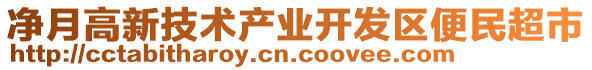 净月高新技术产业开发区便民超市
http://cctabitharoy.cn.coovee.com